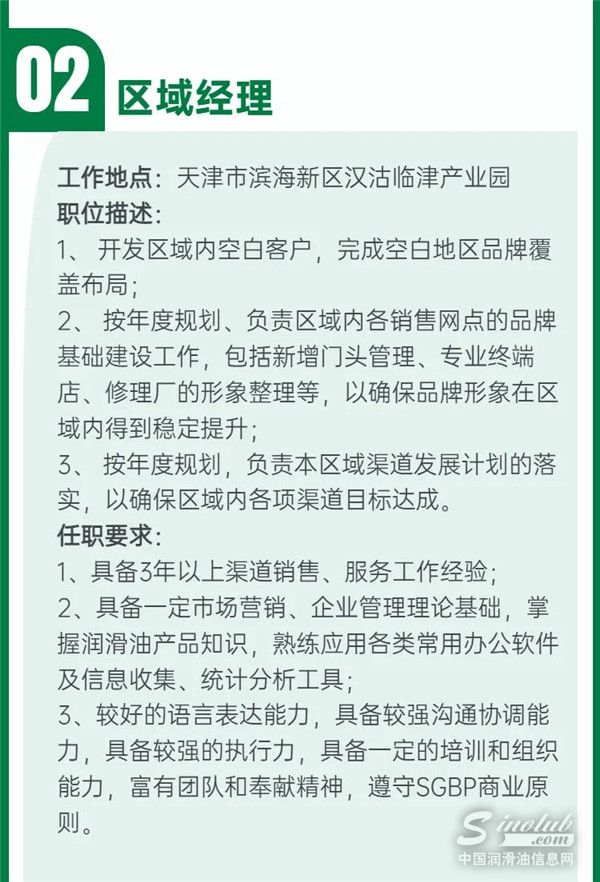 02 区域经理

工作地点：天津市滨海新区汉沽临津产业园
职位描述：
1、 开发区域内空白客户，完成空白地区品牌覆盖布局；
2、 按年度规划、负责区域内各销售网点的品牌基础建设工作，包括新增门头管理、专业终端店、修理厂的形象整理等，以确保品牌形象在区域内得到稳定提升；
3、 按年度规划，负责本区域渠道发展计划的落实，以确保区域内各项渠道目标达成。
任职要求：
1、具备3年以上渠道销售、服务工作经验；
2、具备一定市场营销、企业管理理论基础，掌握润滑油产品知识，熟练应用各类常用办公软件及信息收集、统计分析工具；
3、较好的语言表达能力，具备较强沟通协调能力，具备较强的执行力，具备一定的培训和组织能力，富有团队和奉献精神，遵守SGBP商业原则。

Sinolub.com
中国润滑油信息网